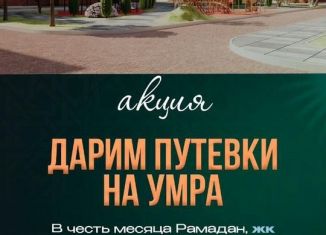 акция

ДАРИМ ПУТЕВКИ НА УМРА

В честь месяца Рамадан, ЖК